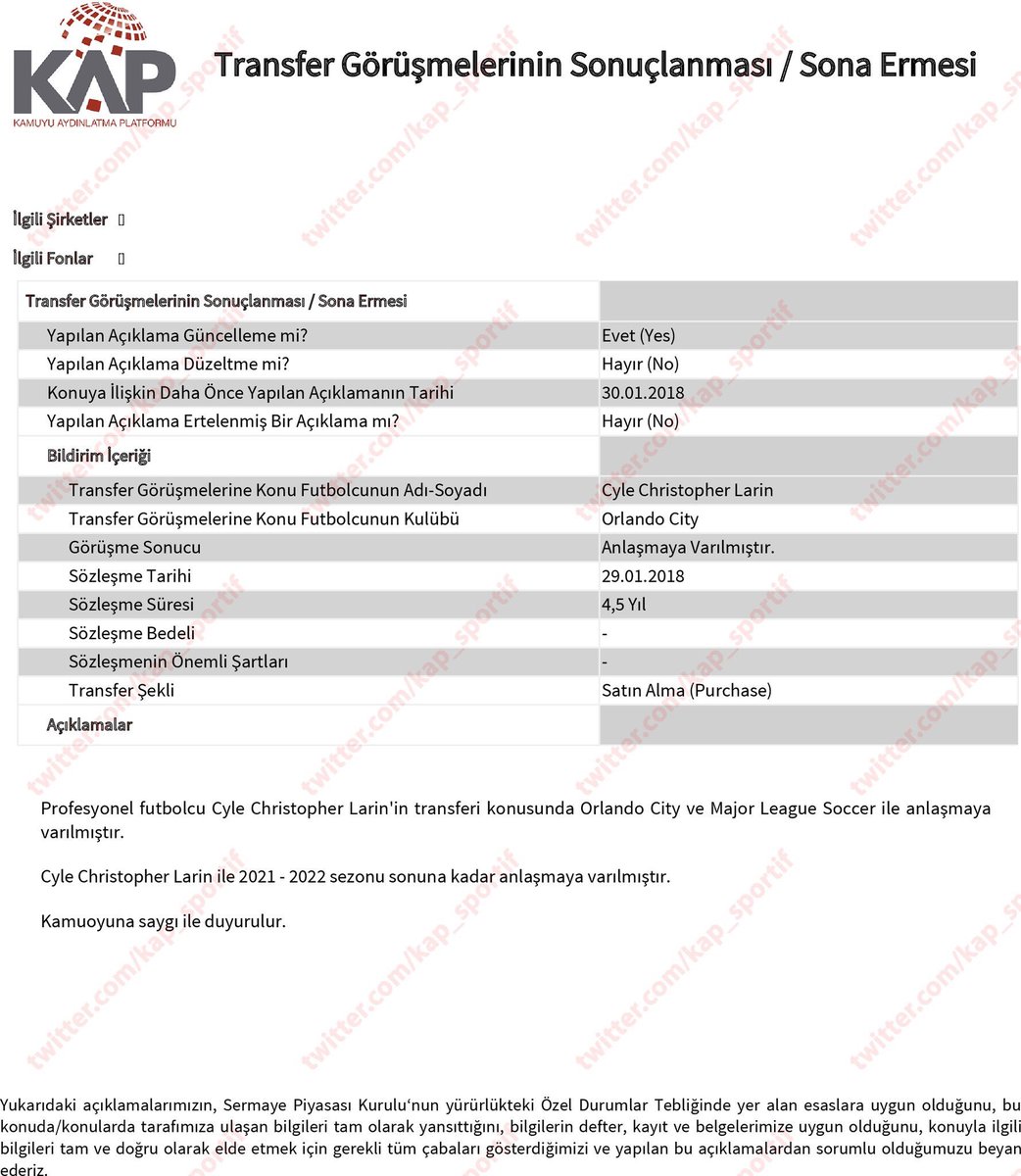 KAP
KAMUYU AYDINLATMA PLATFORMU

Transfer Görüşmelerinin Sonuçlanması / Sona Ermesi

twitter.com/kap_sportif

İlgili Şirketler

İlgili Fonlar

| Transfer Görüşmelerinin Sonuçlanması / Sona Ermesi | |
|---|---|
| Yapılan Açıklama Güncelleme mi? | Evet (Yes) |
| Yapılan Açıklama Düzeltme mi? | Hayır (No) |
| Konuya İlişkin Daha Önce Yapılan Açıklamanın Tarihi | 30.01.2018 |
| Yapılan Açıklama Ertelenmiş Bir Açıklama mı? | Hayır (No) |
| Bildirim İçeriği | |
| Transfer Görüşmelerine Konu Futbolcunun Adı-Soyadı | Cyle Christopher Larin |
| Transfer Görüşmelerine Konu Futbolcunun Kulübü | Orlando City |
| Görüşme Sonucu | Anlaşmaya Varılmıştır. |
| Sözleşme Tarihi | 29.01.2018 |
| Sözleşme Süresi | 4,5 Yıl |
| Sözleşme Bedeli | - |
| Sözleşmenin Önemli Şartları | - |
| Transfer Şekli | Satın Alma (Purchase) |
| Açıklamalar | |

Profesyonel futbolcu Cyle Christopher Larin'in transferi konusunda Orlando City ve Major League Soccer ile anlaşmaya varılmıştır.

Cyle Christopher Larin ile 2021 - 2022 sezonu sonuna kadar anlaşmaya varılmıştır.

Kamuoyuna saygı ile duyurulur.

Yukarıdaki açıklamalarımızın, Sermaye Piyasası Kurulu'nun yürürlükteki Özel Durumlar Tebliğinde yer alan esaslara uygun olduğunu, bu konuda/konularda tarafımıza ulaşan bilgileri tam olarak yansıttığını, bilgilerin defter, kayıt ve belgelerimize uygun olduğunu, konuyla ilgili bilgileri tam ve doğru olarak elde etmek için gerekli tüm çabaları gösterdiğimizi ve yapılan bu açıklamalardan sorumlu olduğumuzu beyan ederiz.